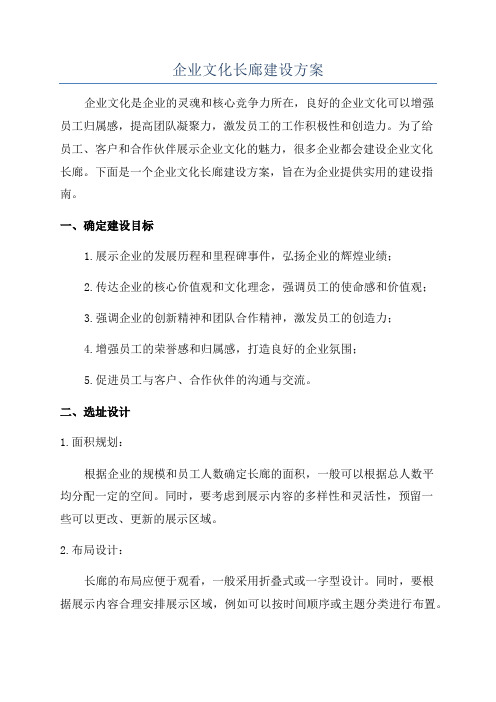 企业文化长廊建设方案

企业文化是企业的灵魂和核心竞争力所在，良好的企业文化可以增强员工归属感，提高团队凝聚力，激发员工的工作积极性和创造力。为了给员工、客户和合作伙伴展示企业文化的魅力，很多企业都会建设企业文化长廊。下面是一个企业文化长廊建设方案，旨在为企业提供实用的建设指南。

一、确定建设目标

1.展示企业的发展历程和里程碑事件，弘扬企业的辉煌业绩；

2.传达企业的核心价值观和文化理念，强调员工的使命感和价值观；

3.强调企业的创新精神和团队合作精神，激发员工的创造力；

4.增强员工的荣誉感和归属感，打造良好的企业氛围；

5.促进员工与客户、合作伙伴的沟通与交流。

二、选址设计

1.面积规划：

根据企业的规模和员工人数确定长廊的面积，一般可以根据总人数平均分配一定的空间。同时，要考虑到展示内容的多样性和灵活性，预留一些可以更改、更新的展示区域。

2.布局设计：

长廊的布局应便于观看，一般采用折叠式或一字型设计。同时，要根据展示内容合理安排展示区域，例如可以按时间顺序或主题分类进行布置。